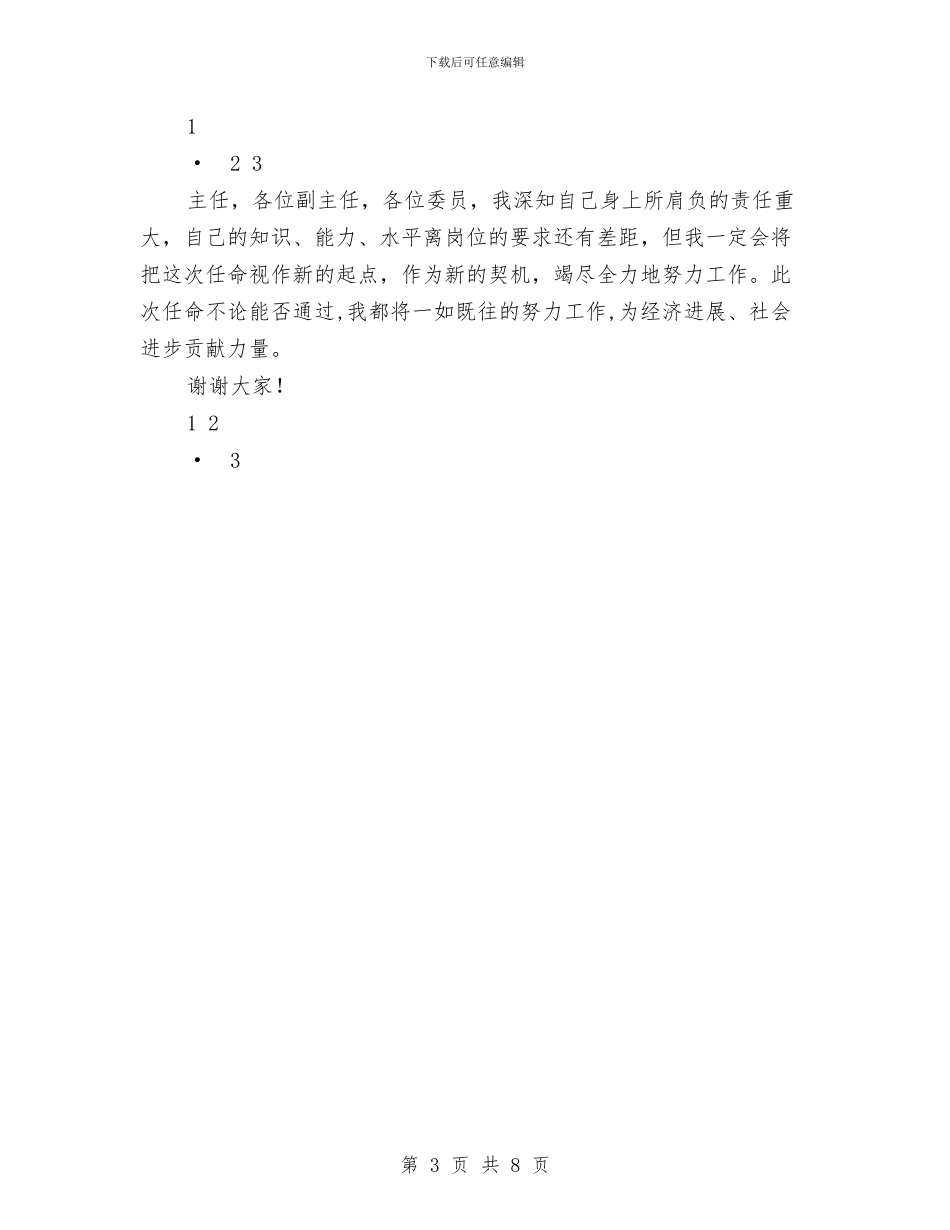 下载后可任意编辑

1

• 2 3

主任，各位副主任，各位委员，我深知自己身上所肩负的责任重大，自己的知识、能力、水平离岗位的要求还有差距，但我一定会将把这次任命视作新的起点，作为新的契机，竭尽全力地努力工作。此次任命不论能否通过，我都将一如既往的努力工作，为经济进展、社会进步贡献力量。

谢谢大家！

1 2

• 3

第 3 页 共 8 页